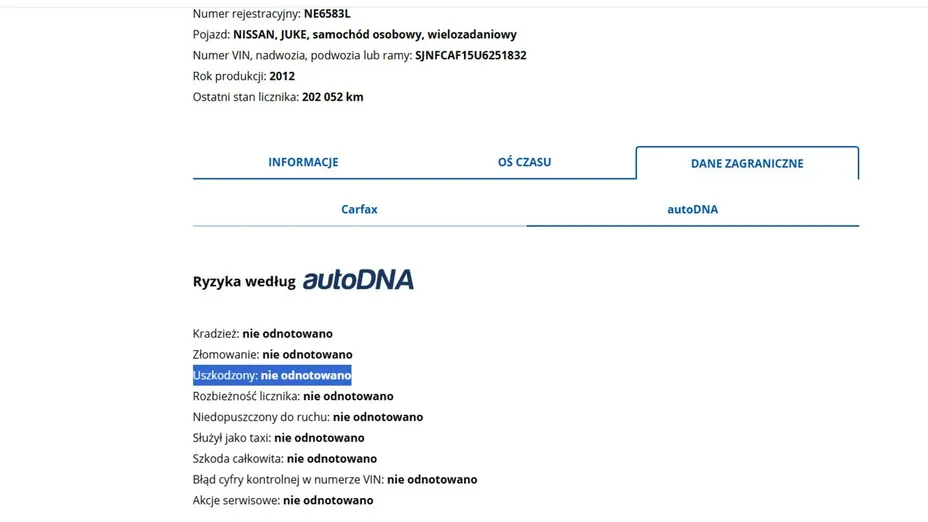 Numer rejestracyjny: NE6583L
Pojazd: NISSAN, JUKE, samochód osobowy, wielozadaniowy
Numer VIN, nadwozia, podwozia lub ramy: SJNFCAF15U6251832
Rok produkcji: 2012
Ostatni stan licznika: 202 052 km

INFORMACJE
OŚ CZASU
DANE ZAGRANICZNE

Carfax
autoDNA

Ryzyka według autoDNA

Kradzież: nie odnotowano
Złomowanie: nie odnotowano
Uszkodzony: nie odnotowano
Rozbieżność licznika: nie odnotowano
Niedopuszczony do ruchu: nie odnotowano
Służył jako taxi: nie odnotowano
Szkoda całkowita: nie odnotowano
Błąd cyfry kontrolnej w numerze VIN: nie odnotowano
Akcje serwisowe: nie odnotowano